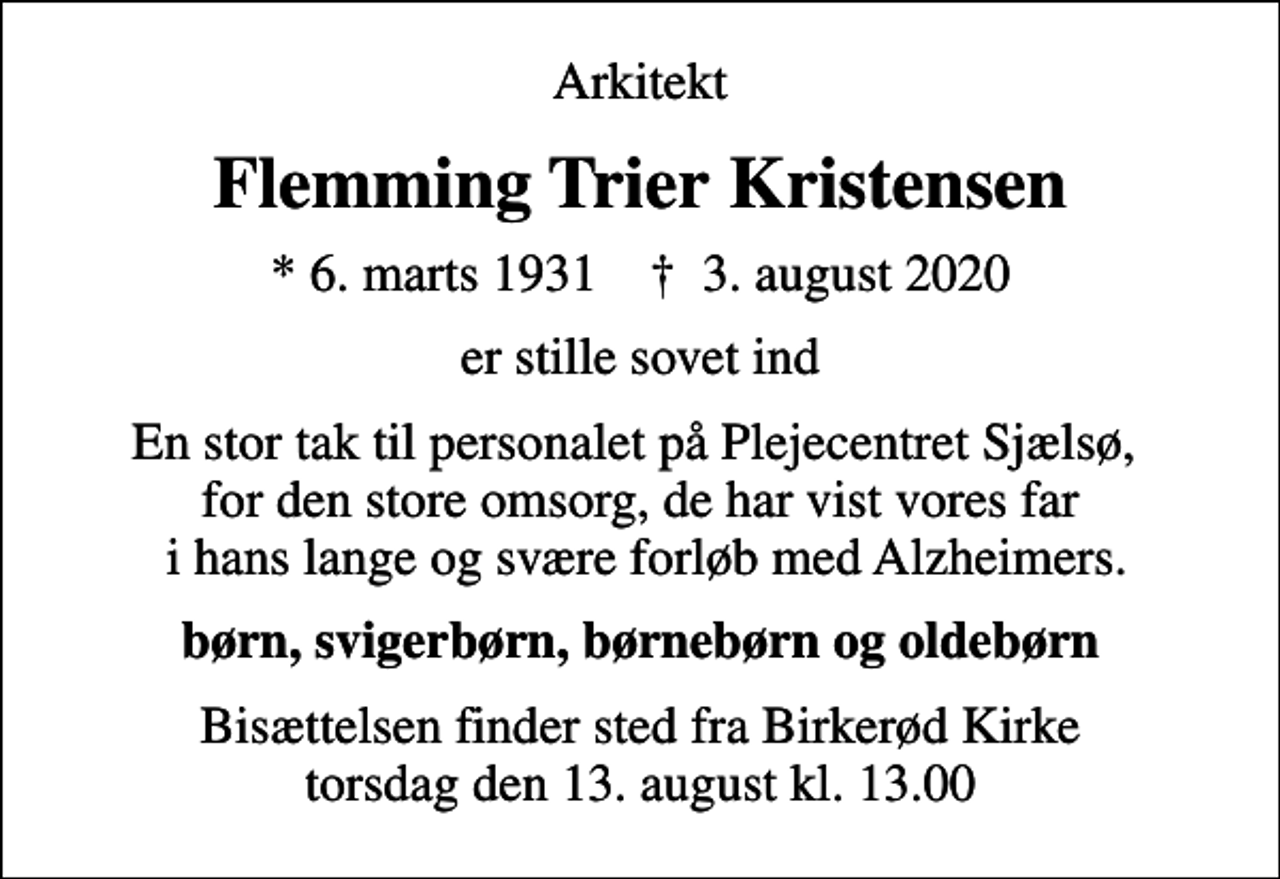 Arkitekt

Flemming Trier Kristensen

* 6. marts 1931 † 3. august 2020

er stille sovet ind

En stor tak til personalet på Plejecentret Sjælsø, for den store omsorg, de har vist vores far i hans lange og svære forløb med Alzheimers.

børn, svigerbørn, børnebørn og oldebørn

Bisættelsen finder sted fra Birkerød Kirke torsdag den 13. august kl. 13.00